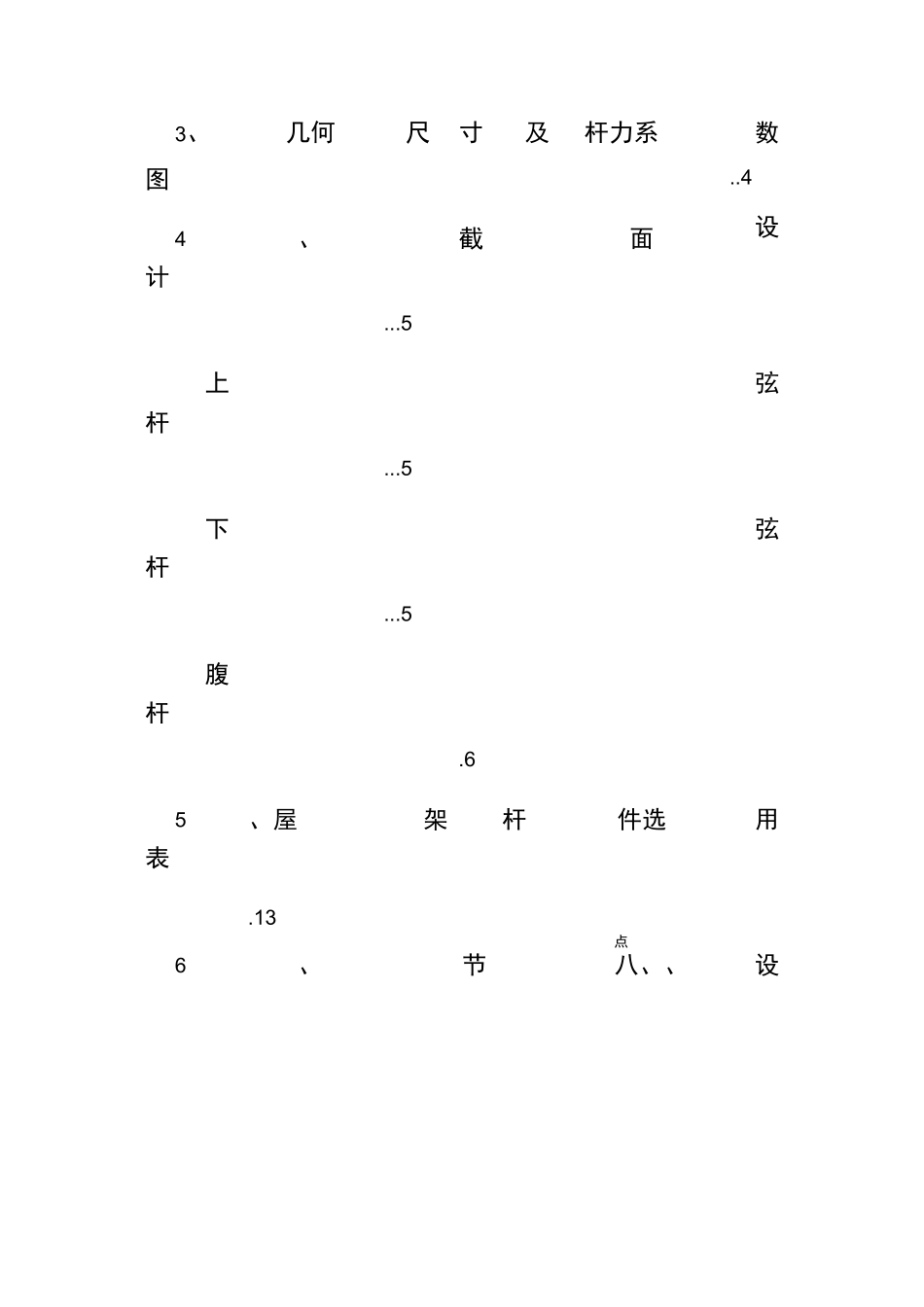 3、 几何 尺 寸 及 杆力系 数图 ..4

4 、 截 面 设计

...5

上 弦杆

...5

下 弦杆

...5

腹杆

.6

5 、屋 架 杆 件选 用表

.13

6 、 节 点 八、、 设